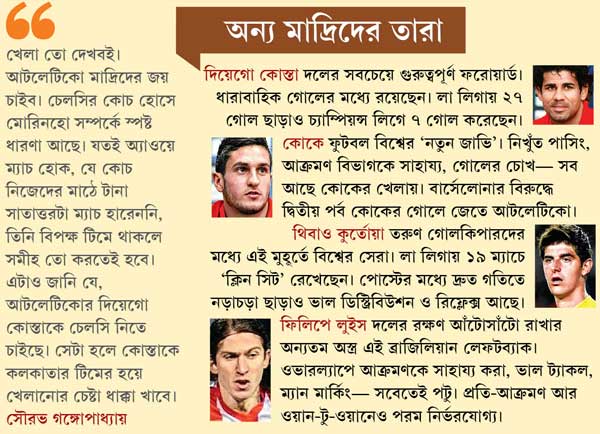 খেলা তো দেখবই। আটলেটিকো মাদ্রিদের জয় চাইব। চেলসির কোচ হোসে মোরিনহো সম্পর্কে স্পষ্ট ধারণা আছে। যতই অ্যাওয়ে ম্যাচ হোক, যে কোচ নিজেদের মাঠে টানা সাতাত্তরটা ম্যাচ হারেননি, তিনি বিপক্ষ টিমে থাকলে সমীহ তো করতেই হবে। এটাও জানি যে, আটলেটিকোর দিয়েগো কোস্তাকে চেলসি নিতে চাইছে। সেটা হলে কোস্তাকে কলকাতার টিমের হয়ে খেলানোর চেষ্টা ধাক্কা খাবে।

সৌরভ গঙ্গোপাধ্যায়

অন্য মাদ্রিদের তারা

দিয়েগো কোস্তা দলের সবচেয়ে গুরুত্বপূর্ণ ফরোয়ার্ড। ধারাবাহিক গোলের মধ্যে রয়েছেন। লা লিগায় ২৭ গোল ছাড়াও চ্যাম্পিয়ন্স লিগে ৭ গোল করেছেন।

কোকে ফুটবল বিশ্বের 'নতুন জাভি'। নিখুঁত পাসিং, আক্রমণ বিভাগকে সাহায্য, গোলের চোখ— সব আছে কোকের খেলায়। বার্সেলোনার বিরুদ্ধে দ্বিতীয় পর্ব কোকের গোলে জেতে আটলেটিকো।

থিবাও কুর্তোয়া তরুণ গোলকিপারদের মধ্যে এই মুহূর্তে বিশ্বের সেরা। লা লিগায় ১৯ ম্যাচে 'ক্লিন সিট' রেখেছেন। পোস্টের মধ্যে দ্রুত গতিতে নড়াচড়া ছাড়াও ভাল ডিস্ট্রিবিউশন ও রিফ্লেক্স আছে।

ফিলিপে লুইস দলের রক্ষণ আঁটোসাঁটো রাখার অন্যতম অস্ত্র এই ব্রাজিলিয়ান লেফটব্যাক। ওভারল্যাপে আক্রমণকে সাহায্য করা, ভাল ট্যাকল, ম্যান মার্কিং— সবেতেই পটু। প্রতি-আক্রমণ আর ওয়ান-টু-ওয়ানেও পরম নির্ভরযোগ্য।